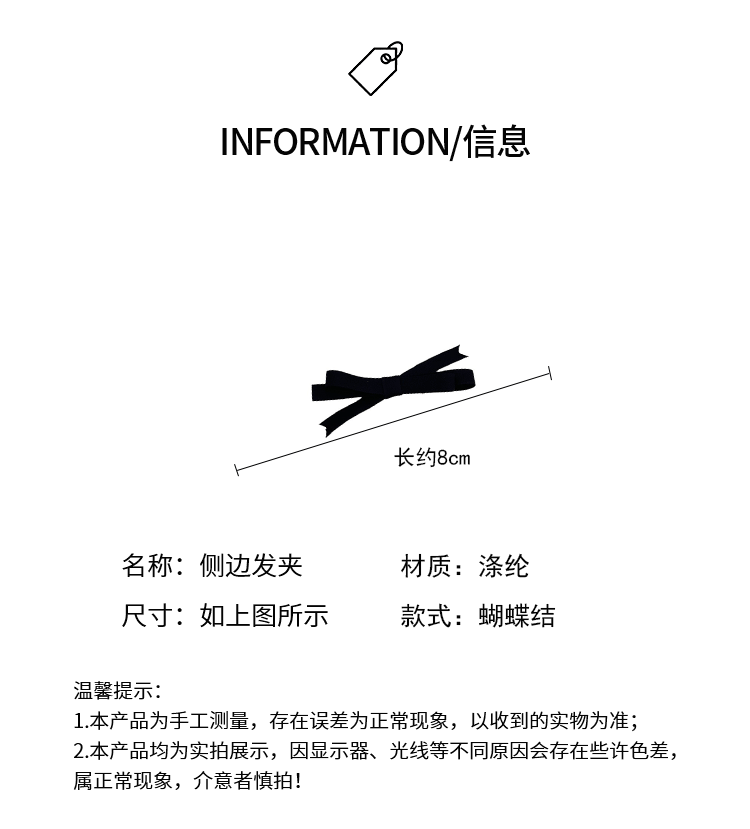 INFORMATION/信息

长约8cm

名称：侧边发夹

材质：涤纶

尺寸：如上图所示

款式：蝴蝶结

温馨提示：
1.本产品为手工测量，存在误差为正常现象，以收到的实物为准；
2.本产品均为实拍展示，因显示器、光线等不同原因会存在些许色差，属正常现象，介意者慎拍！